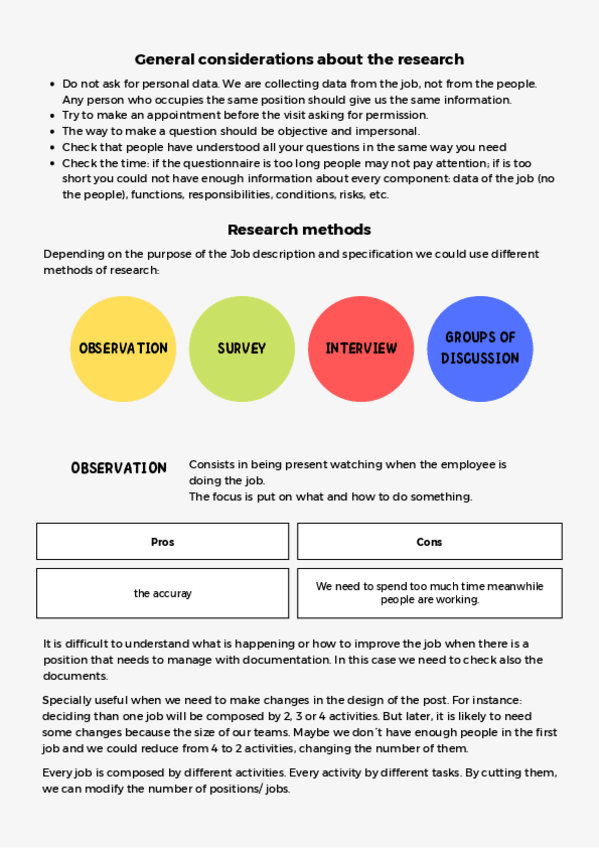 General considerations about the research

- Do not ask for personal data. We are collecting data from the job, not from the people. Any person who occupies the same position should give us the same information.
- Try to make an appointment before the visit asking for permission.
- The way to make a question should be objective and impersonal.
- Check that people have understood all your questions in the same way you need
- Check the time: if the questionnaire is too long people may not pay attention; if is too short you could not have enough information about every component: data of the job (no the people), functions, responsibilities, conditions, risks, etc.

Research methods

Depending on the purpose of the Job description and specification we could use different methods of research:

OBSERVATION

SURVEY

INTERVIEW

GROUPS OF DISCUSSION

OBSERVATION

Consists in being present watching when the employee is doing the job.
The focus is put on what and how to do something.

| Pros | Cons |
|---|---|
| the accuray | We need to spend too much time meanwhile people are working. |

It is difficult to understand what is happening or how to improve the job when there is a position that needs to manage with documentation. In this case we need to check also the documents.

Specially useful when we need to make changes in the design of the post. For instance: deciding than one job will be composed by 2, 3 or 4 activities. But later, it is likely to need some changes because the size of our teams. Maybe we don´t have enough people in the first job and we could reduce from 4 to 2 activities, changing the number of them.

Every job is composed by different activities. Every activity by different tasks. By cutting them, we can modify the number of positions/ jobs.